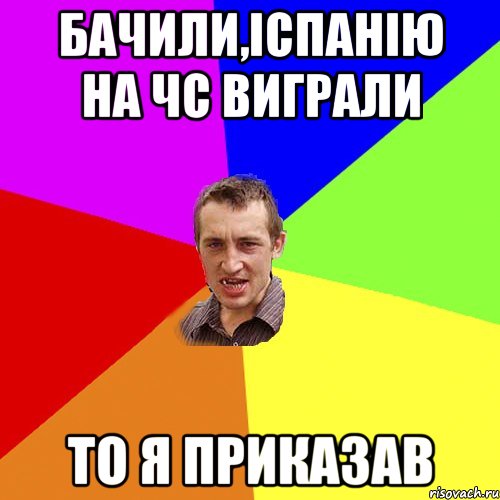 БАЧИЛИ,ІСПАНІЮ НА ЧС ВИГРАЛИ

ТО Я ПРИКАЗАВ

risovach.ru